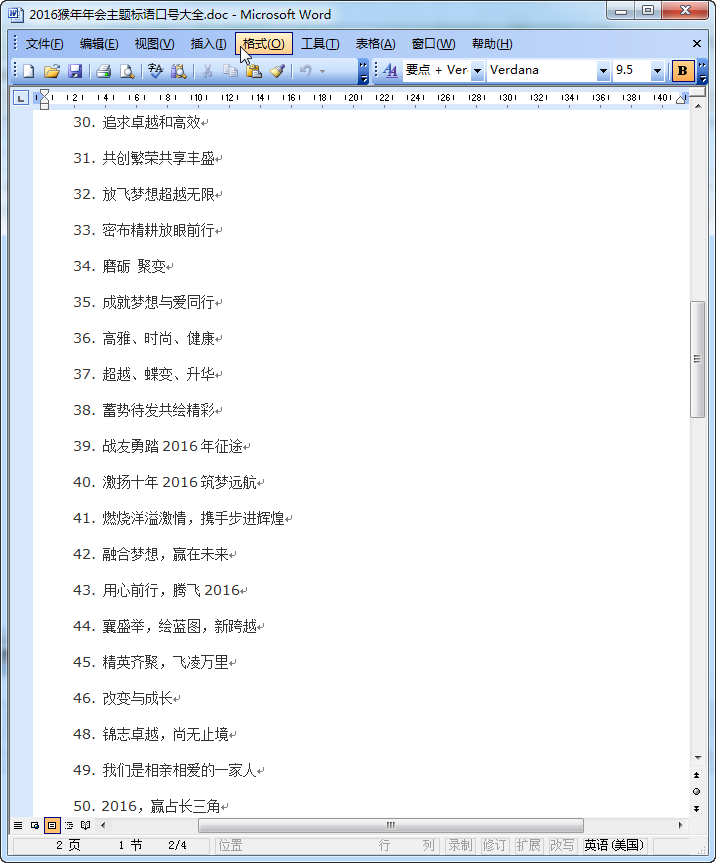 2016猴年年会主题标语口号大全.doc - Microsoft Word

文件(F) 编辑(E) 视图(V) 插入(I) 格式(O) 工具(T) 表格(A) 窗口(W) 帮助(H)

要点 + Ver Verdana 9.5 B

30. 追求卓越和高效

31. 共创繁荣共享丰盛

32. 放飞梦想超越无限

33. 密布精耕放眼前行

34. 磨砺 聚变

35. 成就梦想与爱同行

36. 高雅、时尚、健康

37. 超越、蝶变、升华

38. 蓄势待发共绘精彩

39. 战友勇踏 2016 年征途

40. 激扬十年 2016 筑梦远航

41. 燃烧洋溢激情，携手步进辉煌

42. 融合梦想，赢在未来

43. 用心前行，腾飞 2016

44. 襄盛举，绘蓝图，新跨越

45. 精英齐聚，飞凌万里

46. 改变与成长

48. 锦志卓越，尚无止境

49. 我们是相亲相爱的一家人

50. 2016，赢占长三角

2 页 1 节 2/4 位置 行 列 录制 修订 扩展 改写 英语(美国)